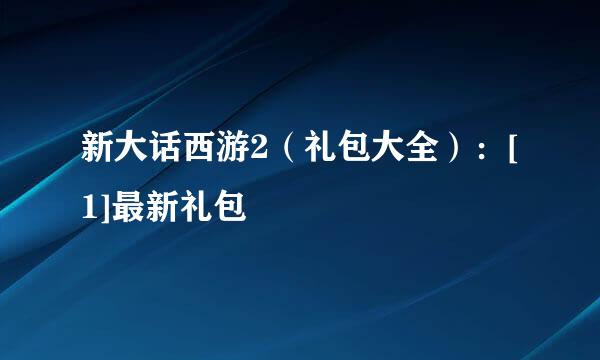 新大话西游2（礼包大全）：[1]最新礼包